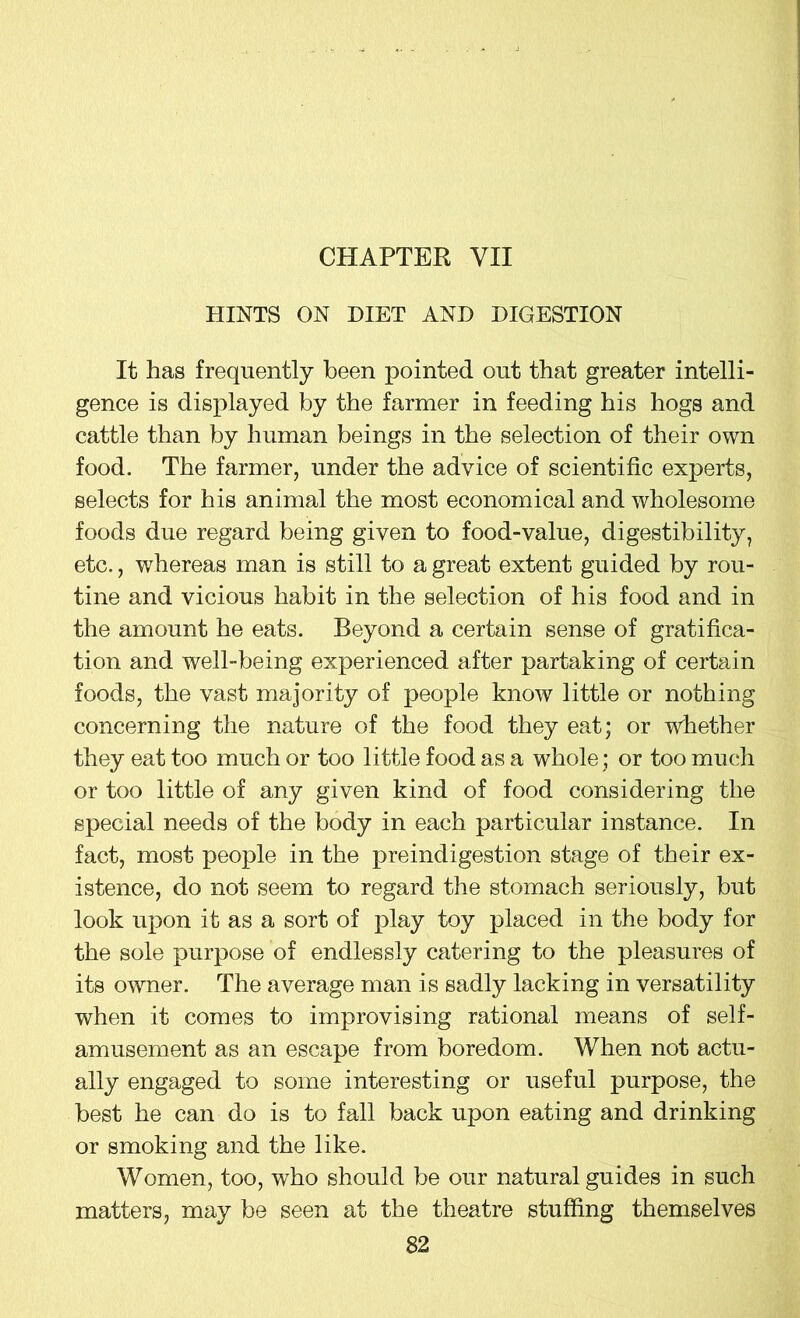 CHAPTER VII

HINTS ON DIET AND DIGESTION

It has frequently been pointed out that greater intelligence is displayed by the farmer in feeding his hogs and cattle than by human beings in the selection of their own food. The farmer, under the advice of scientific experts, selects for his animal the most economical and wholesome foods due regard being given to food-value, digestibility, etc., whereas man is still to a great extent guided by routine and vicious habit in the selection of his food and in the amount he eats. Beyond a certain sense of gratification and well-being experienced after partaking of certain foods, the vast majority of people know little or nothing concerning the nature of the food they eat; or whether they eat too much or too little food as a whole; or too much or too little of any given kind of food considering the special needs of the body in each particular instance. In fact, most people in the preindigestion stage of their existence, do not seem to regard the stomach seriously, but look upon it as a sort of play toy placed in the body for the sole purpose of endlessly catering to the pleasures of its owner. The average man is sadly lacking in versatility when it comes to improvising rational means of self-amusement as an escape from boredom. When not actually engaged to some interesting or useful purpose, the best he can do is to fall back upon eating and drinking or smoking and the like.

Women, too, who should be our natural guides in such matters, may be seen at the theatre stuffing themselves

82